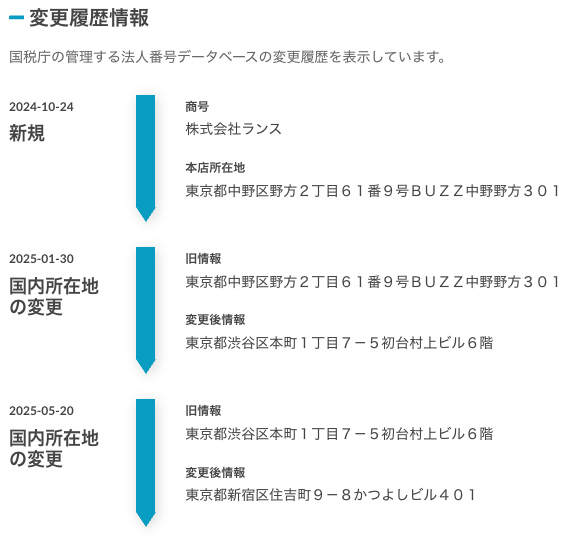 変更履歴情報

国税庁の管理する法人番号データベースの変更履歴を表示しています。

2024-10-24
新規

商号
株式会社ランス

本店所在地
東京都中野区野方２丁目６１番９号ＢＵＺＺ中野野方３０１

2025-01-30
国内所在地の変更

旧情報
東京都中野区野方２丁目６１番９号ＢＵＺＺ中野野方３０１

変更後情報
東京都渋谷区本町１丁目７－５初台村上ビル６階

2025-05-20
国内所在地の変更

旧情報
東京都渋谷区本町１丁目７－５初台村上ビル６階

変更後情報
東京都新宿区住吉町９－８かつよしビル４０１